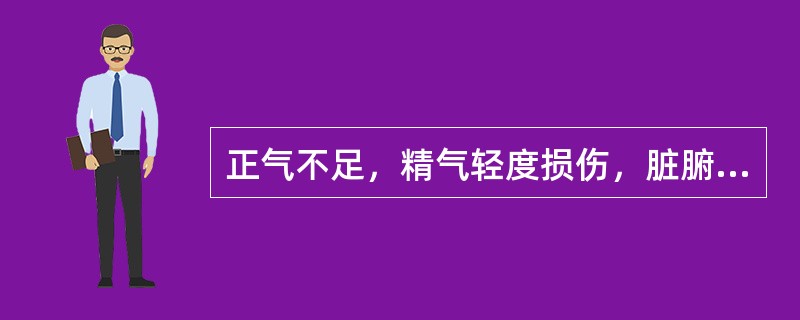 正气不足，精气轻度损伤，脏腑...